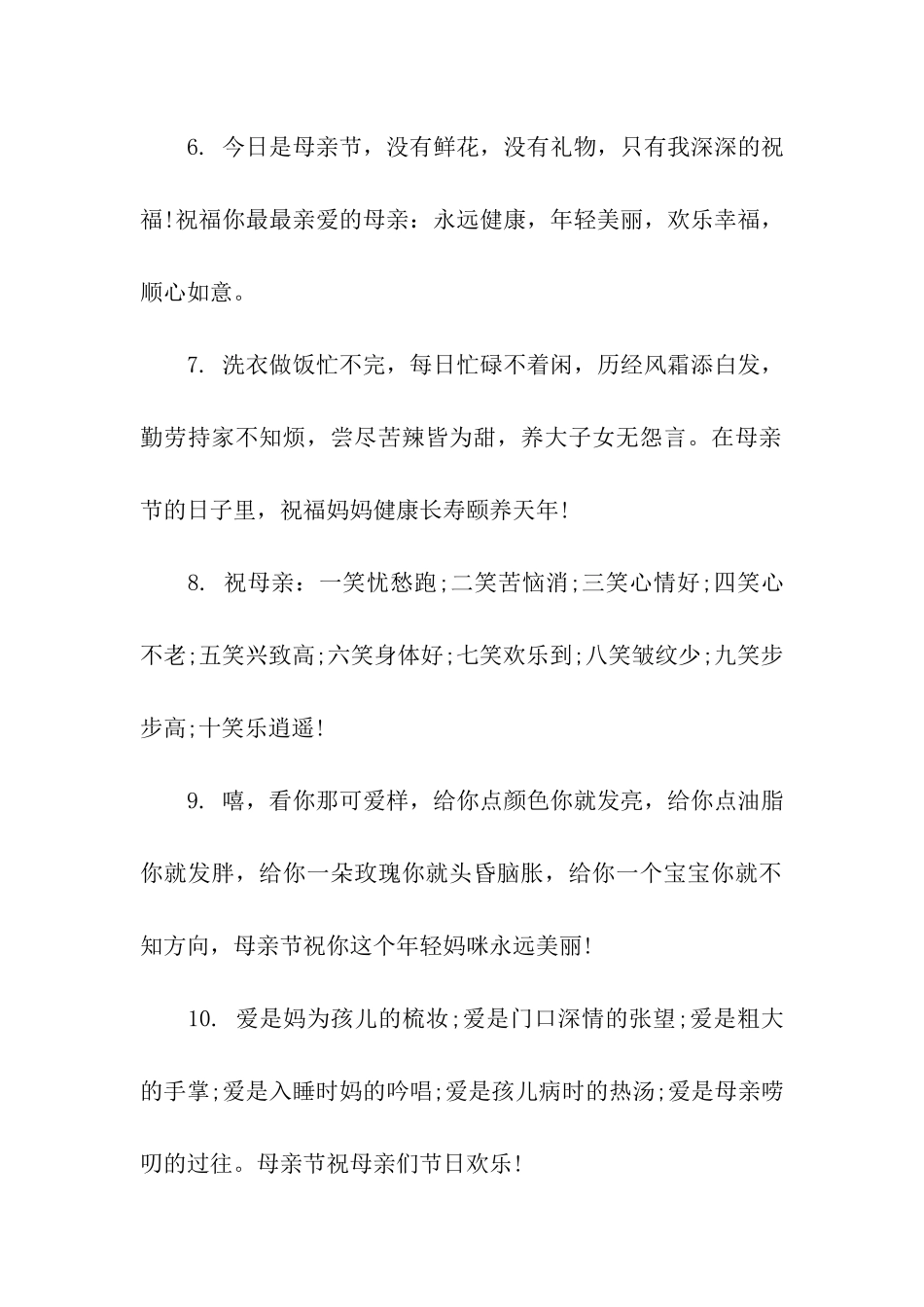 6. 今日是母亲节，没有鲜花，没有礼物，只有我深深的祝福!祝福你最最亲爱的母亲：永远健康，年轻美丽，欢乐幸福，顺心如意。

7. 洗衣做饭忙不完，每日忙碌不着闲，历经风霜添白发，勤劳持家不知烦，尝尽苦辣皆为甜，养大子女无怨言。在母亲节的日子里，祝福妈妈健康长寿颐养天年!

8. 祝母亲：一笑忧愁跑;二笑苦恼消;三笑心情好;四笑心不老;五笑兴致高;六笑身体好;七笑欢乐到;八笑皱纹少;九笑步步高;十笑乐逍遥!

9. 嘻，看你那可爱样，给你点颜色你就发亮，给你点油脂你就发胖，给你一朵玫瑰你就头昏脑胀，给你一个宝宝你就不知方向，母亲节祝你这个年轻妈咪永远美丽!

10. 爱是妈为孩儿的梳妆;爱是门口深情的张望;爱是粗大的手掌;爱是入睡时妈的吟唱;爱是孩儿病时的热汤;爱是母亲唠叨的过往。母亲节祝母亲们节日欢乐!